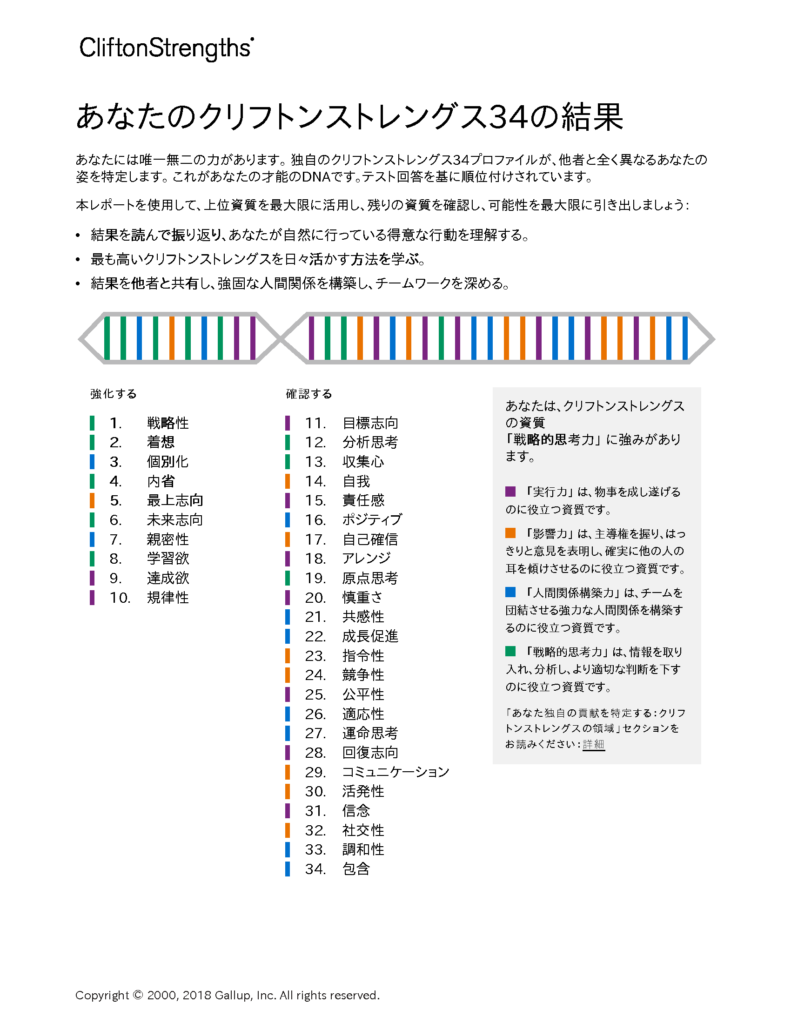 CliftonStrengths®

あなたのクリフトンストレングス34の結果

あなたには唯一無二の力があります。独自のクリフトンストレングス34プロファイルが、他者と全く異なるあなたの姿を特定します。これがあなたの才能のDNAです。テスト回答を基に順位付けされています。

本レポートを使用して、上位資質を最大限に活用し、残りの資質を確認し、可能性を最大限に引き出しましょう：

• 結果を読んで振り返り、あなたが自然に行っている得意な行動を理解する。
• 最も高いクリフトンストレングスを日々活かす方法を学ぶ。
• 結果を他者と共有し、強固な人間関係を構築し、チームワークを深める。

強化する

1. 戦略性
2. 着想
3. 個別化
4. 内省
5. 最上志向
6. 未来志向
7. 親密性
8. 学習欲
9. 達成欲
10. 規律性

確認する

11. 目標志向
12. 分析思考
13. 収集心
14. 自我
15. 責任感
16. ポジティブ
17. 自己確信
18. アレンジ
19. 原点思考
20. 慎重さ
21. 共感性
22. 成長促進
23. 指令性
24. 競争性
25. 公平性
26. 適応性
27. 運命思考
28. 回復志向
29. コミュニケーション
30. 活発性
31. 信念
32. 社交性
33. 調和性
34. 包含

あなたは、クリフトンストレングスの資質「戦略的思考力」に強みがあります。

「実行力」は、物事を成し遂げるのに役立つ資質です。

「影響力」は、主導権を握り、はっきりと意見を表明し、確実に他の人の耳を傾けさせるのに役立つ資質です。

「人間関係構築力」は、チームを団結させる強力な人間関係を構築するのに役立つ資質です。

「戦略的思考力」は、情報を取り入れ、分析し、より適切な判断を下すのに役立つ資質です。

「あなた独自の貢献を特定する：クリフトンストレングスの領域」セクションをお読みください：詳細

Copyright © 2000, 2018 Gallup, Inc. All rights reserved.